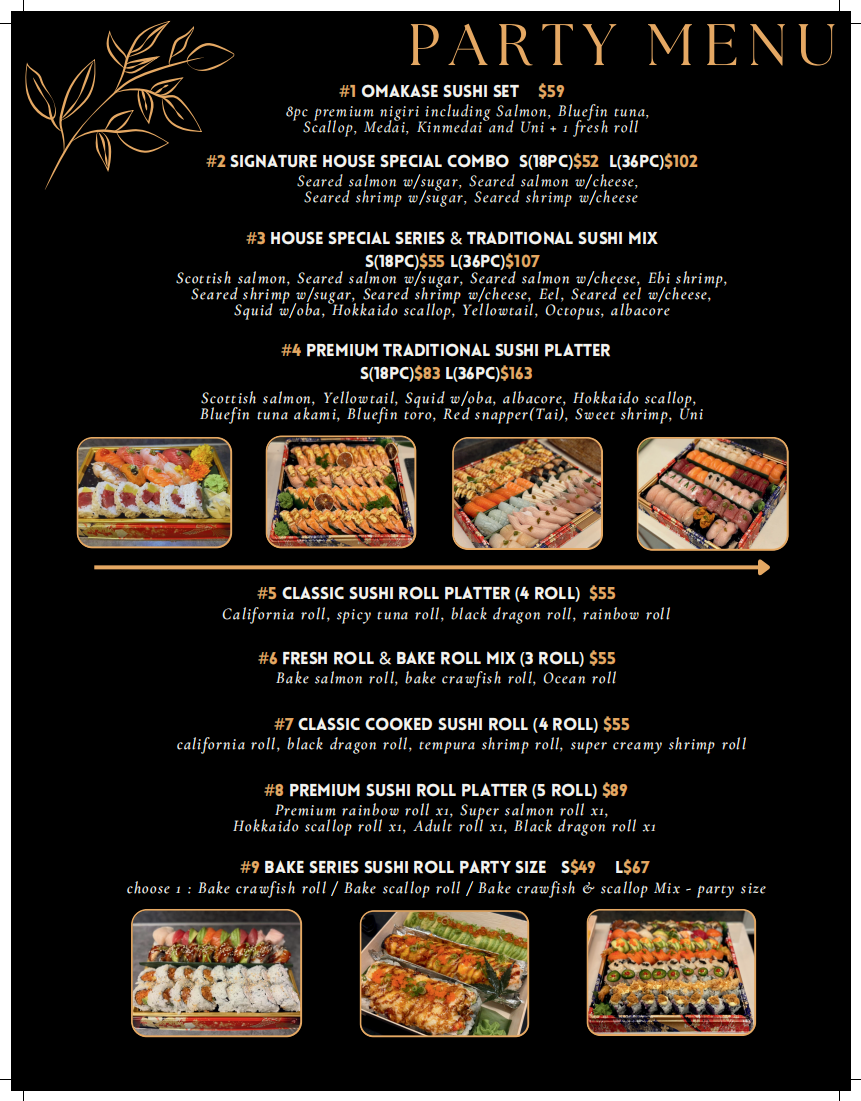 PARTY MENU

#1 OMAKASE SUSHI SET $59
8pc premium nigiri including Salmon, Bluefin tuna, Scallop, Medai, Kinmedai and Uni + 1 fresh roll

#2 SIGNATURE HOUSE SPECIAL COMBO S(18PC)$52 L(36PC)$102
Seared salmon w/sugar, Seared salmon w/cheese, Seared shrimp w/sugar, Seared shrimp w/cheese

#3 HOUSE SPECIAL SERIES & TRADITIONAL SUSHI MIX
S(18PC)$55 L(36PC)$107
Scottish salmon, Seared salmon w/sugar, Seared salmon w/cheese, Ebi shrimp, Seared shrimp w/sugar, Seared shrimp w/cheese, Eel, Seared eel w/cheese, Squid w/oba, Hokkaido scallop, Yellowtail, Octopus, albacore

#4 PREMIUM TRADITIONAL SUSHI PLATTER
S(18PC)$83 L(36PC)$163
Scottish salmon, Yellowtail, Squid w/oba, albacore, Hokkaido scallop, Bluefin tuna akami, Bluefin toro, Red snapper(Tai), Sweet shrimp, Uni

#5 CLASSIC SUSHI ROLL PLATTER (4 ROLL) $55
California roll, spicy tuna roll, black dragon roll, rainbow roll

#6 FRESH ROLL & BAKE ROLL MIX (3 ROLL) $55
Bake salmon roll, bake crawfish roll, Ocean roll

#7 CLASSIC COOKED SUSHI ROLL (4 ROLL) $55
california roll, black dragon roll, tempura shrimp roll, super creamy shrimp roll

#8 PREMIUM SUSHI ROLL PLATTER (5 ROLL) $89
Premium rainbow roll x1, Super salmon roll x1, Hokkaido scallop roll x1, Adult roll x1, Black dragon roll x1

#9 BAKE SERIES SUSHI ROLL PARTY SIZE S$49 L$67
choose 1 : Bake crawfish roll / Bake scallop roll / Bake crawfish & scallop Mix - party size